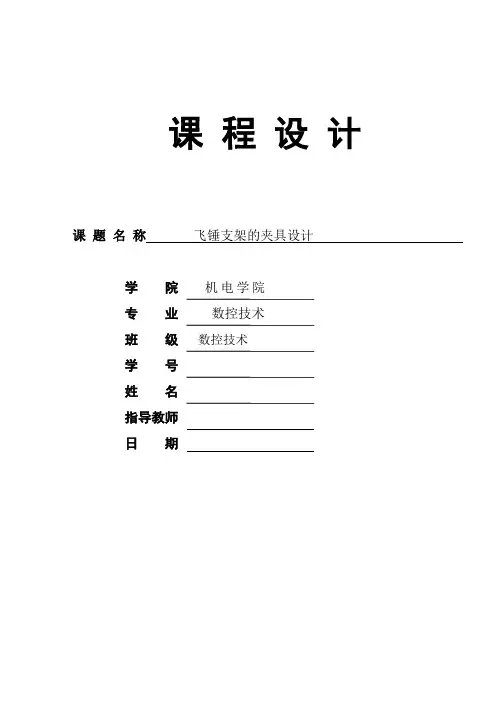 课 程 设 计

课 题 名 称 飞锤支架的夹具设计

学 院 机电学院

专 业 数控技术

班 级 数控技术

学 号

姓 名

指导教师

日 期